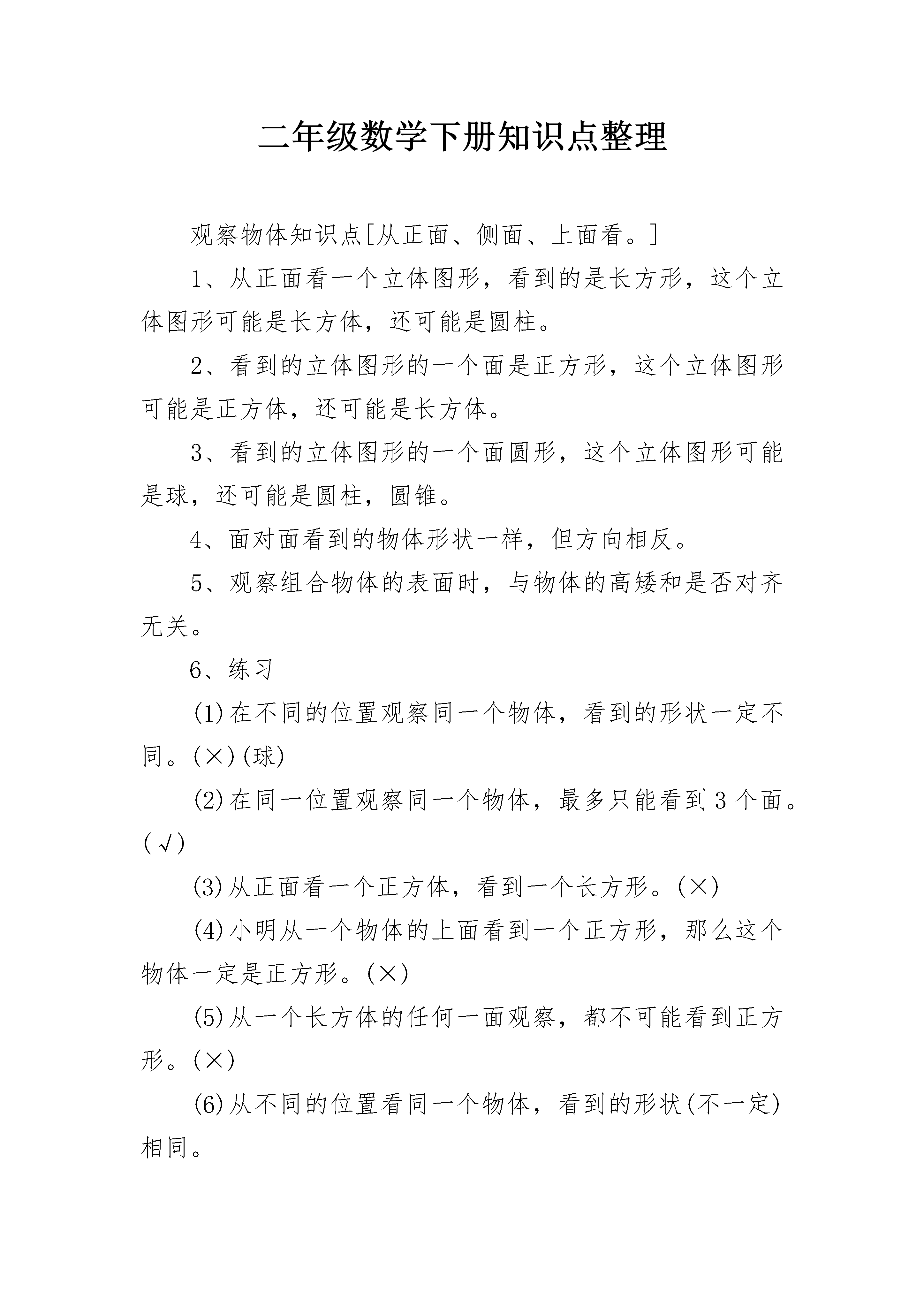 二年级数学下册知识点整理

观察物体知识点[从正面、侧面、上面看。]

1、从正面看一个立体图形，看到的是长方形，这个立体图形可能是长方体，还可能是圆柱。

2、看到的立体图形的一个面是正方形，这个立体图形可能是正方体，还可能是长方体。

3、看到的立体图形的一个面圆形，这个立体图形可能是球，还可能是圆柱，圆锥。

4、面对面看到的物体形状一样，但方向相反。

5、观察组合物体的表面时，与物体的高矮和是否对齐无关。

6、练习

(1)在不同的位置观察同一个物体，看到的形状一定不同。(×)(球)

(2)在同一位置观察同一个物体，最多只能看到3个面。(√)

(3)从正面看一个正方体，看到一个长方形。(×)

(4)小明从一个物体的上面看到一个正方形，那么这个物体一定是正方形。(×)

(5)从一个长方体的任何一面观察，都不可能看到正方形。(×)

(6)从不同的位置看同一个物体，看到的形状(不一定)相同。